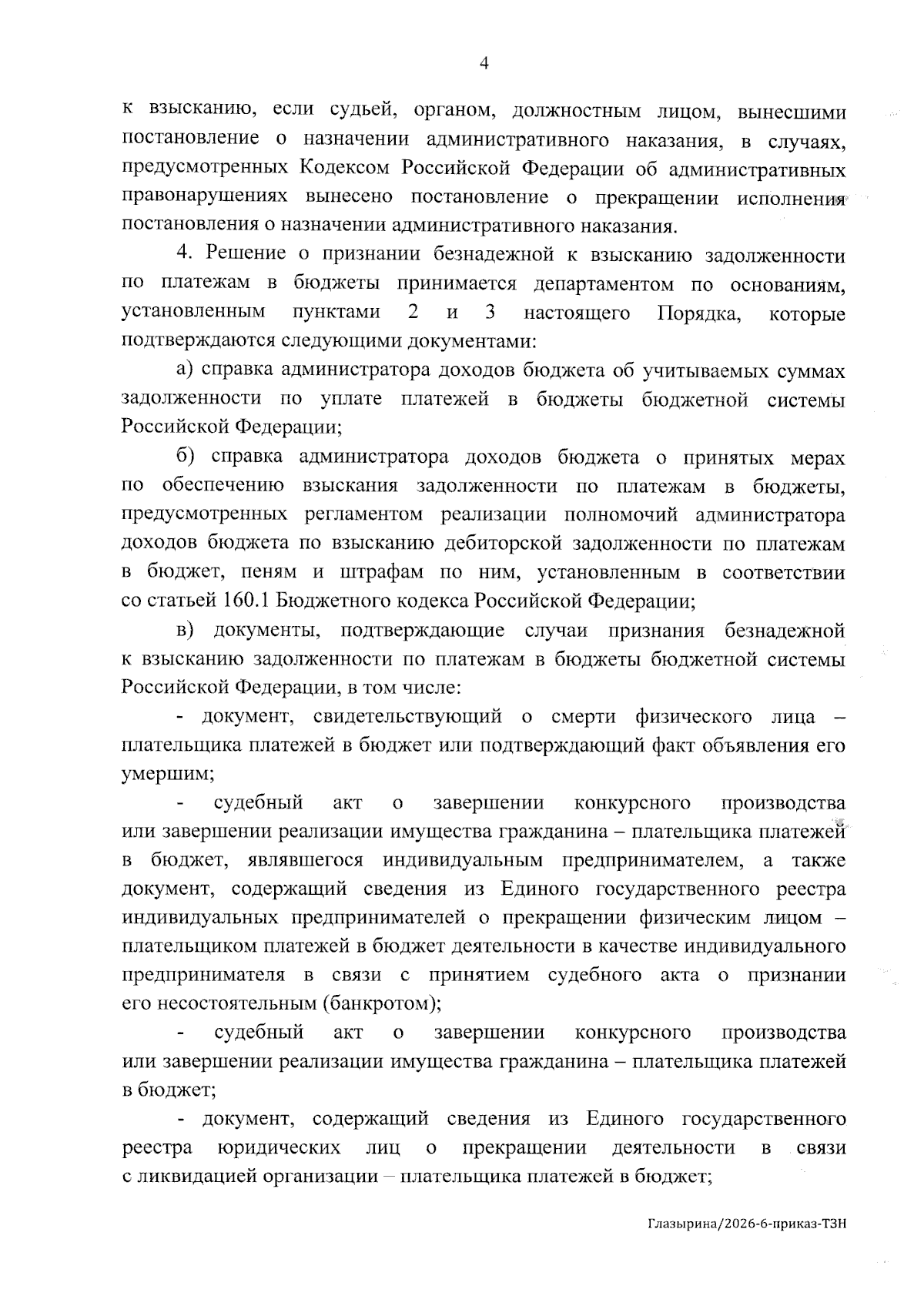 4

к взысканию, если судьей, органом, должностным лицом, вынесшими постановление о назначении административного наказания, в случаях, предусмотренных Кодексом Российской Федерации об административных правонарушениях вынесено постановление о прекращении исполнения постановления о назначении административного наказания.

4. Решение о признании безнадежной к взысканию задолженности по платежам в бюджеты принимается департаментом по основаниям, установленным пунктами 2 и 3 настоящего Порядка, которые подтверждаются следующими документами:

а) справка администратора доходов бюджета об учитываемых суммах задолженности по уплате платежей в бюджеты бюджетной системы Российской Федерации;

б) справка администратора доходов бюджета о принятых мерах по обеспечению взыскания задолженности по платежам в бюджеты, предусмотренных регламентом реализации полномочий администратора доходов бюджета по взысканию дебиторской задолженности по платежам в бюджет, пеням и штрафам по ним, установленным в соответствии со статьей 160.1 Бюджетного кодекса Российской Федерации;

в) документы, подтверждающие случаи признания безнадежной к взысканию задолженности по платежам в бюджеты бюджетной системы Российской Федерации, в том числе:

- документ, свидетельствующий о смерти физического лица – плательщика платежей в бюджет или подтверждающий факт объявления его умершим;

- судебный акт о завершении конкурсного производства или завершении реализации имущества гражданина – плательщика платежей в бюджет, являвшегося индивидуальным предпринимателем, а также документ, содержащий сведения из Единого государственного реестра индивидуальных предпринимателей о прекращении физическим лицом – плательщиком платежей в бюджет деятельности в качестве индивидуального предпринимателя в связи с принятием судебного акта о признании его несостоятельным (банкротом);

- судебный акт о завершении конкурсного производства или завершении реализации имущества гражданина – плательщика платежей в бюджет;

- документ, содержащий сведения из Единого государственного реестра юридических лиц о прекращении деятельности в связи с ликвидацией организации – плательщика платежей в бюджет;

Глазырина/2026-6-приказ-ТЗН